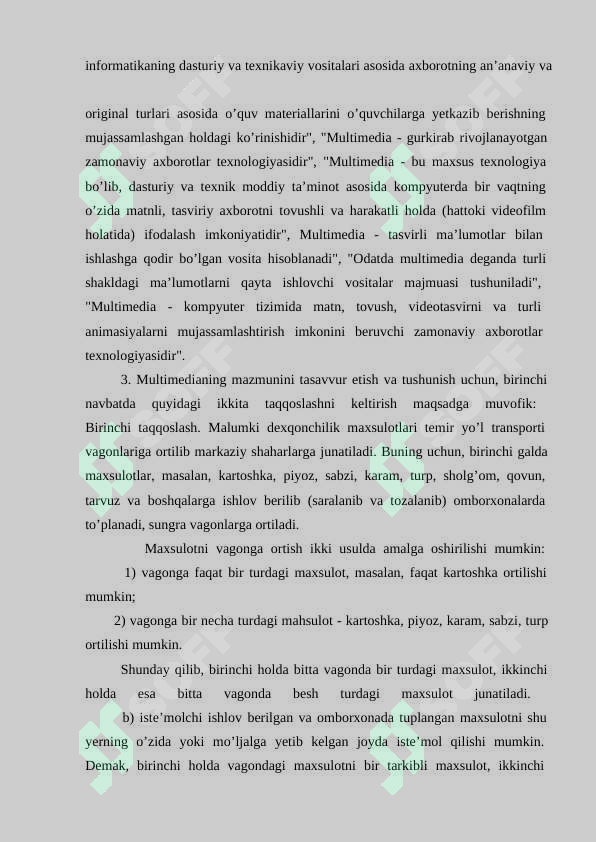 informatikaning dasturiy va texnikaviy vositalari asosida axborotning an’anaviy va

original turlari asosida o’quv materiallarini o’quvchilarga yetkazib berishning mujassamlashgan holdagi ko’rinishidir", "Multimedia - gurkirab rivojlanayotgan zamonaviy axborotlar texnologiyasidir", "Multimedia - bu maxsus texnologiya bo’lib, dasturiy va texnik moddiy ta’minot asosida kompyuterda bir vaqtning o’zida matnli, tasviriy axborotni tovushli va harakatli holda (hattoki videofilm holatida) ifodalash imkoniyatidir", Multimedia - tasvirli ma’lumotlar bilan ishlashga qodir bo’lgan vosita hisoblanadi", "Odatda multimedia deganda turli shakldagi ma’lumotlarni qayta ishlovchi vositalar majmuasi tushuniladi", "Multimedia - kompyuter tizimida matn, tovush, videotasvirni va turli animasiyalarni mujassamlashtirish imkonini beruvchi zamonaviy axborotlar texnologiyasidir".

3. Multimedianing mazmunini tasavvur etish va tushunish uchun, birinchi navbatda quyidagi ikkita taqqoslashni keltirish maqsadga muvofik: Birinchi taqqoslash. Malumki dexqonchilik maxsulotlari temir yo’l transporti vagonlariga ortilib markaziy shaharlarga junatiladi. Buning uchun, birinchi galda maxsulotlar, masalan, kartoshka, piyoz, sabzi, karam, turp, sholg’om, qovun, tarvuz va boshqalarga ishlov berilib (saralanib va tozalanib) omborxonalarda to’planadi, sungra vagonlarga ortiladi.

Maxsulotni vagonga ortish ikki usulda amalga oshirilishi mumkin:

1) vagonga faqat bir turdagi maxsulot, masalan, faqat kartoshka ortilishi mumkin;

2) vagonga bir necha turdagi mahsulot - kartoshka, piyoz, karam, sabzi, turp ortilishi mumkin.

Shunday qilib, birinchi holda bitta vagonda bir turdagi maxsulot, ikkinchi holda esa bitta vagonda besh turdagi maxsulot junatiladi.

b) iste’molchi ishlov berilgan va omborxonada tuplangan maxsulotni shu yerning o’zida yoki mo’ljalga yetib kelgan joyda iste’mol qilishi mumkin. Demak, birinchi holda vagondagi maxsulotni bir tarkibli maxsulot, ikkinchi